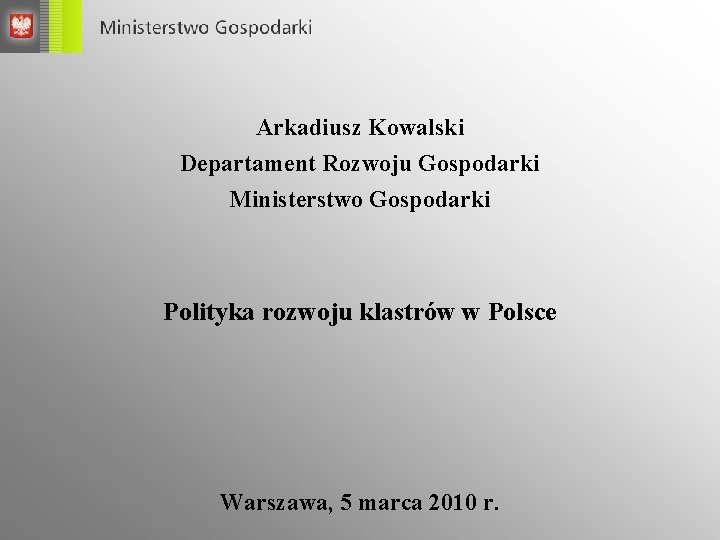 Ministerstwo Gospodarki

Arkadiusz Kowalski
Departament Rozwoju Gospodarki
Ministerstwo Gospodarki

Polityka rozwoju klastrów w Polsce

Warszawa, 5 marca 2010 r.